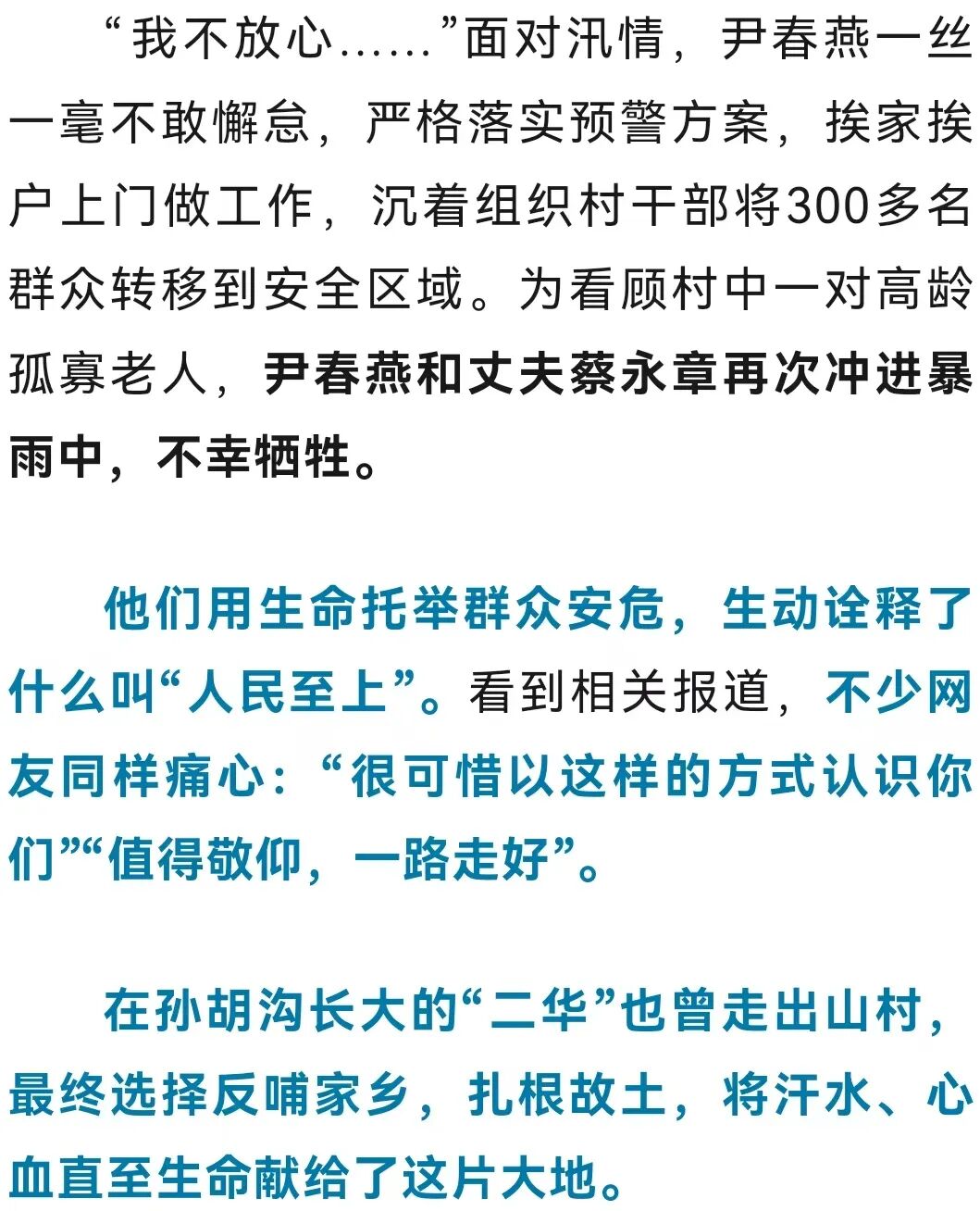 “我不放心……”面对汛情，尹春燕一丝一毫不敢懈怠，严格落实预警方案，挨家挨户上门做工作，沉着组织村干部将300多名群众转移到安全区域。为看顾村中一对高龄孤寡老人，尹春燕和丈夫蔡永章再次冲进暴雨中，不幸牺牲。

他们用生命托举群众安危，生动诠释了什么叫“人民至上”。看到相关报道，不少网友同样痛心：“很可惜以这样的方式认识你们”“值得敬仰，一路走好”。

在孙胡沟长大的“二华”也曾走出山村，最终选择反哺家乡，扎根故土，将汗水、心血直至生命献给了这片大地。